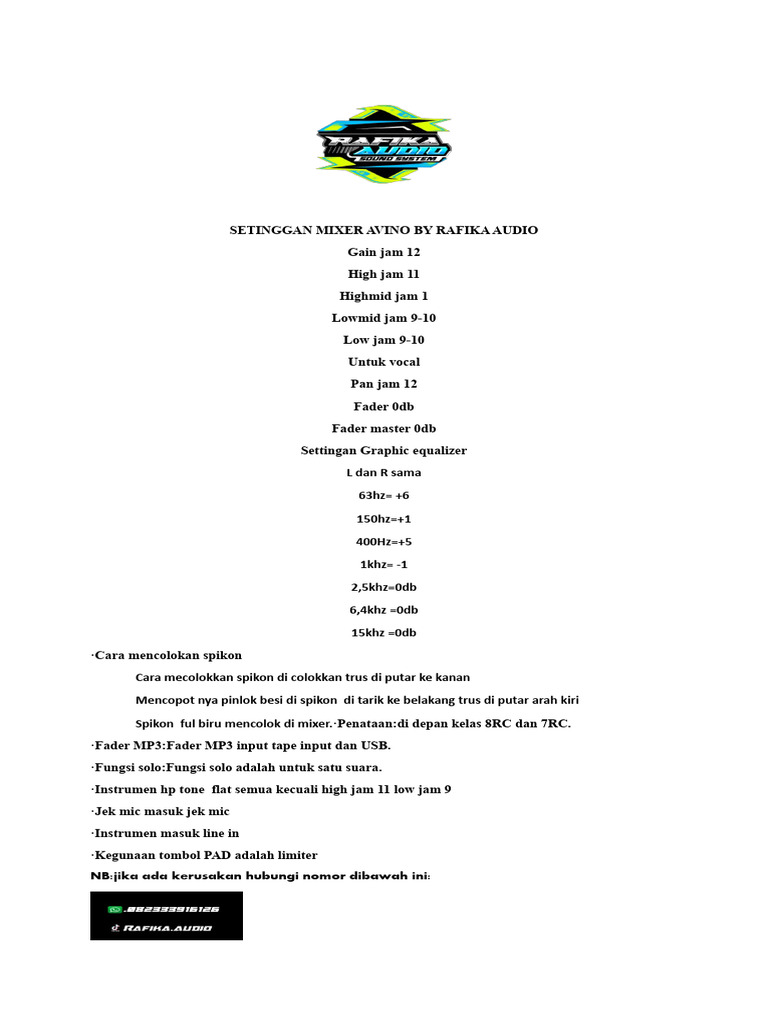 RAFIKA AUDIO
SOUND SYSTEM

SETINGGAN MIXER AVINO BY RAFIKA AUDIO

Gain jam 12

High jam 11

Highmid jam 1

Lowmid jam 9-10

Low jam 9-10

Untuk vocal

Pan jam 12

Fader 0db

Fader master 0db

Settingan Graphic equalizer

L dan R sama

63hz= +6

150hz=+1

400Hz=+5

1khz= -1

2,5khz=0db

6,4khz =0db

15khz =0db

·Cara mencolokan spikon

Cara mecolokkan spikon di colokkan trus di putar ke kanan

Mencopot nya pinlok besi di spikon di tarik ke belakang trus di putar arah kiri

Spikon ful biru mencolok di mixer.·Penataan:di depan kelas 8RC dan 7RC.

·Fader MP3:Fader MP3 input tape input dan USB.

·Fungsi solo:Fungsi solo adalah untuk satu suara.

·Instrumen hp tone flat semua kecuali high jam 11 low jam 9

·Jek mic masuk jek mic

·Instrumen masuk line in

·Kegunaan tombol PAD adalah limiter

NB:jika ada kerusakan hubungi nomor dibawah ini:

.082333916126

RAFIKA.AUDIO